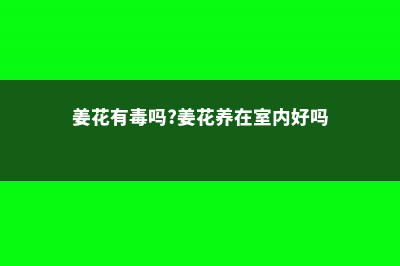 姜花有毒吗?姜花养在室内好吗